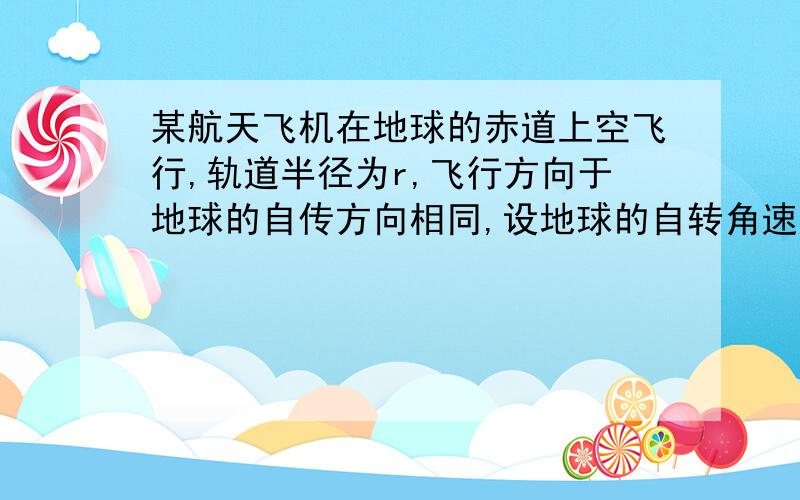 某航天飞机在地球的赤道上空飞行,轨道半径为r,飞行方向于地球的自传方向相同,设地球的自转角速